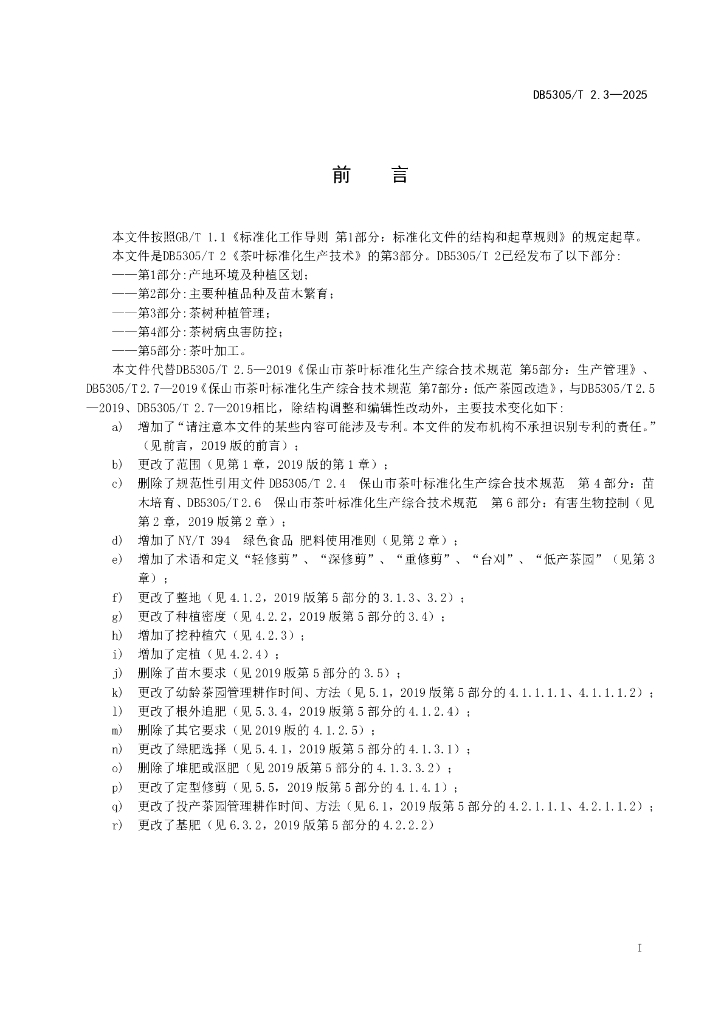 DB5305/T 2.3—2025

前　言

本文件按照GB/T 1.1《标准化工作导则 第1部分：标准化文件的结构和起草规则》的规定起草。

本文件是DB5305/T 2《茶叶标准化生产技术》的第3部分。DB5305/T 2已经发布了以下部分：

——第1部分：产地环境及种植区划；

——第2部分：主要种植品种及苗木繁育；

——第3部分：茶树种植管理；

——第4部分：茶树病虫害防控；

——第5部分：茶叶加工。

本文件代替DB5305/T 2.5—2019《保山市茶叶标准化生产综合技术规范 第5部分：生产管理》、DB5305/T 2.7—2019《保山市茶叶标准化生产综合技术规范 第7部分：低产茶园改造》，与DB5305/T 2.5—2019、DB5305/T 2.7—2019相比，除结构调整和编辑性改动外，主要技术变化如下：

a) 增加了“请注意本文件的某些内容可能涉及专利。本文件的发布机构不承担识别专利的责任。”（见前言，2019版的前言）；

b) 更改了范围（见第1章，2019版的第1章）；

c) 删除了规范性引用文件DB5305/T 2.4 保山市茶叶标准化生产综合技术规范 第4部分：苗木培育、DB5305/T2.6 保山市茶叶标准化生产综合技术规范 第6部分：有害生物控制（见第2章，2019版第2章）；

d) 增加了NY/T 394 绿色食品 肥料使用准则（见第2章）；

e) 增加了术语和定义“轻修剪”、“深修剪”、“重修剪”、“台刈”、“低产茶园”（见第3章）；

f) 更改了整地（见4.1.2，2019版第5部分的3.1.3、3.2）；

g) 更改了种植密度（见4.2.2，2019版第5部分的3.4）；

h) 增加了挖种植穴（见4.2.3）；

i) 增加了定植（见4.2.4）；

j) 删除了苗木要求（见2019版第5部分的3.5）；

k) 更改了幼龄茶园管理耕作时间、方法（见5.1，2019版第5部分的4.1.1.1.1、4.1.1.1.2）；

l) 更改了根外追肥（见5.3.4，2019版第5部分的4.1.2.4）；

m) 删除了其它要求（见2019版的4.1.2.5）；

n) 更改了绿肥选择（见5.4.1，2019版第5部分的4.1.3.1）；

o) 删除了堆肥或沤肥（见2019版第5部分的4.1.3.3.2）；

p) 更改了定型修剪（见5.5，2019版第5部分的4.1.4.1）；

q) 更改了投产茶园管理耕作时间、方法（见6.1，2019版第5部分的4.2.1.1.1、4.2.1.1.2）；

r) 更改了基肥（见6.3.2，2019版第5部分的4.2.2.2）

I